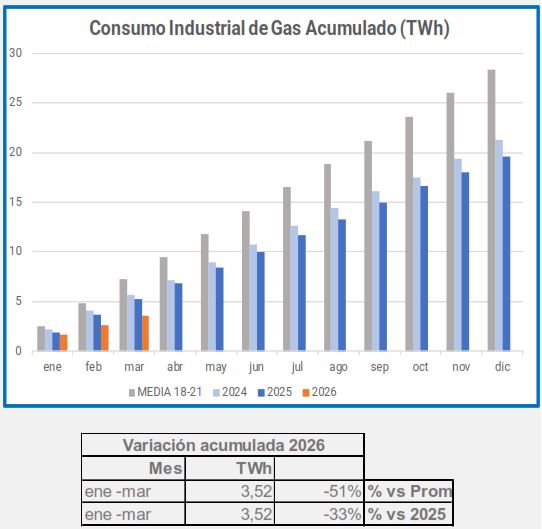 Consumo Industrial de Gas Acumulado (TWh)

30
25
20
15
10
5
0

ene feb mar abr may jun jul ago sep oct nov dic

MEDIA 18-21 2024 2025 2026

| Variación acumulada 2026 | | | |
|---|---|---|---|
| Mes | TWh | | |
| ene -mar | 3,52 | -51% | % vs Prom |
| ene -mar | 3,52 | -33% | % vs 2025 |